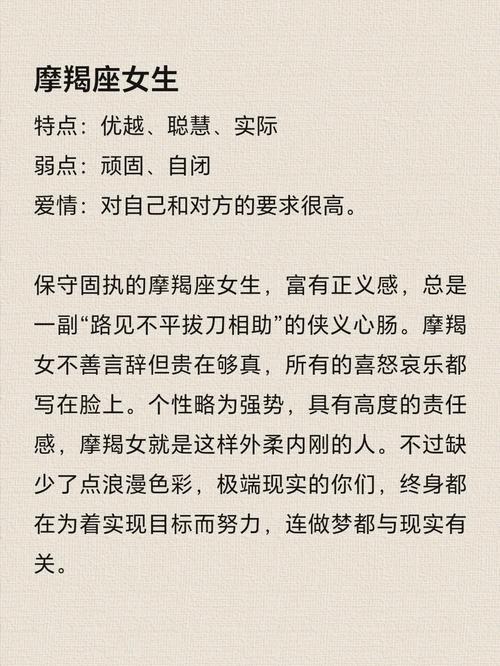 摩羯座女生

特点：优越、聪慧、实际
弱点：顽固、自闭
爱情：对自己和对方的要求很高。

保守固执的摩羯座女生，富有正义感，总是一副“路见不平拔刀相助”的侠义心肠。摩羯女不善言辞但贵在够真，所有的喜怒哀乐都写在脸上。个性略为强势，具有高度的责任感，摩羯女就是这样外柔内刚的人。不过缺少了点浪漫色彩，极端现实的你们，终身都在为着实现目标而努力，连做梦都与现实有关。